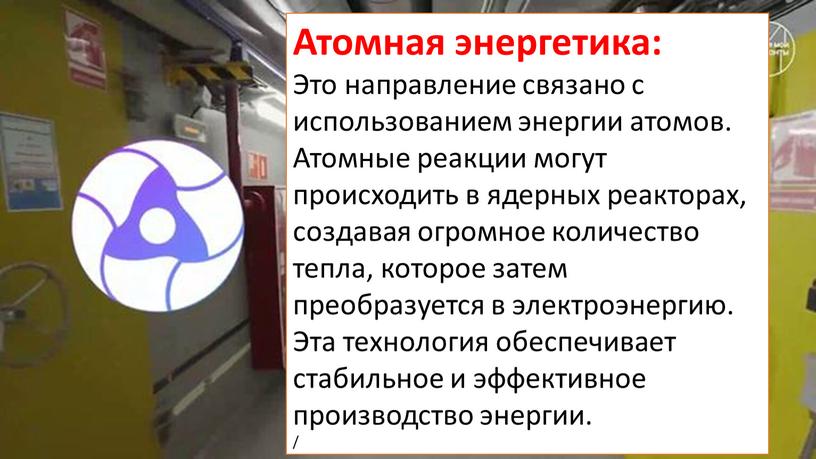 Атомная энергетика:
Это направление связано с использованием энергии атомов. Атомные реакции могут происходить в ядерных реакторах, создавая огромное количество тепла, которое затем преобразуется в электроэнергию. Эта технология обеспечивает стабильное и эффективное производство энергии.
/